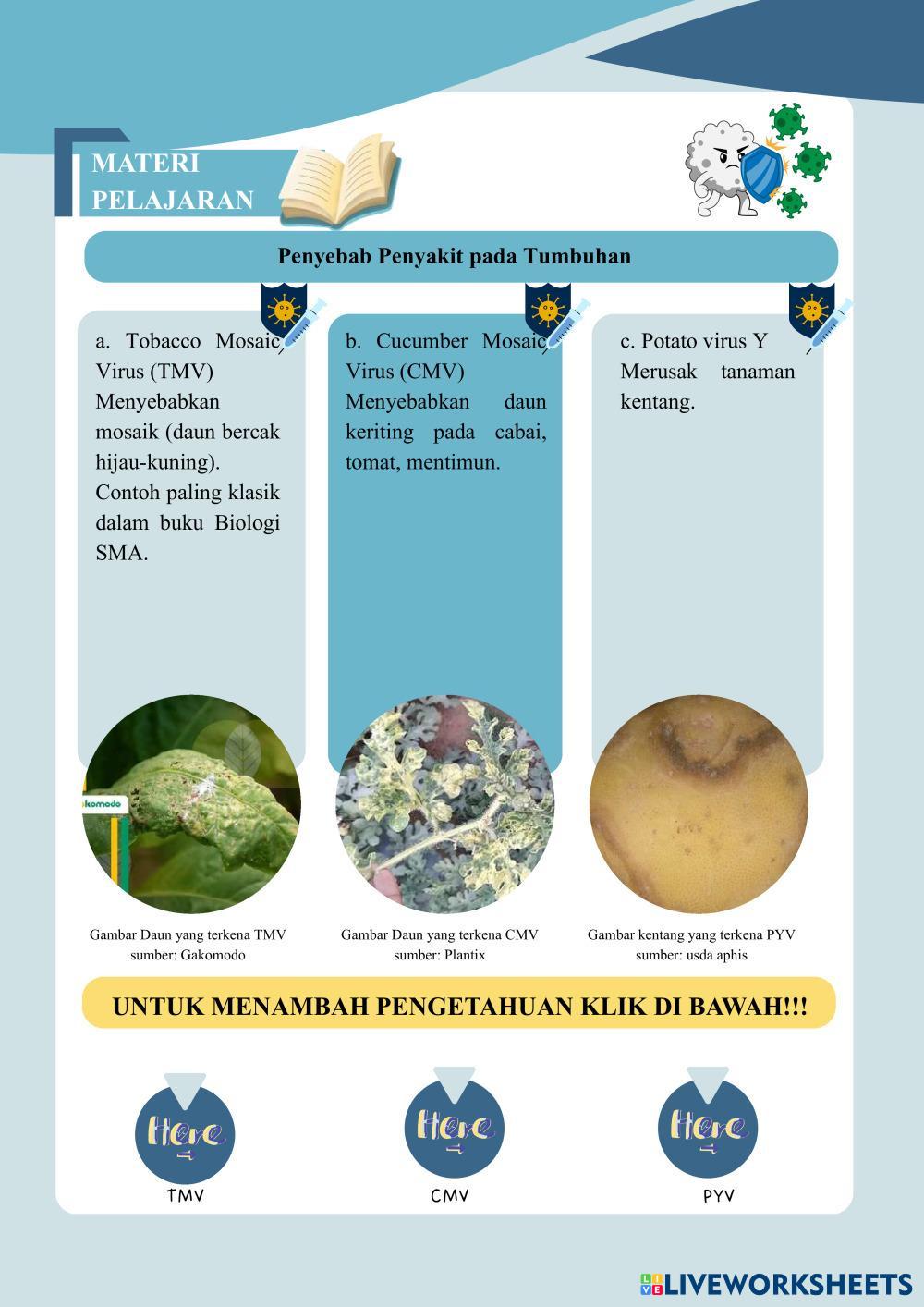 MATERI PELAJARAN

Penyebab Penyakit pada Tumbuhan

a. Tobacco Mosaic Virus (TMV)
Menyebabkan mosaik (daun bercak hijau-kuning). Contoh paling klasik dalam buku Biologi SMA.

b. Cucumber Mosaic Virus (CMV)
Menyebabkan daun keriting pada cabai, tomat, mentimun.

c. Potato virus Y
Merusak tanaman kentang.

komodo

Gambar Daun yang terkena TMV
sumber: Gakomodo

Gambar Daun yang terkena CMV
sumber: Plantix

Gambar kentang yang terkena PYV
sumber: usda aphis

UNTUK MENAMBAH PENGETAHUAN KLIK DI BAWAH!!!

Here
TMV

Here
CMV

Here
PYV

LIVEWORKSHEETS